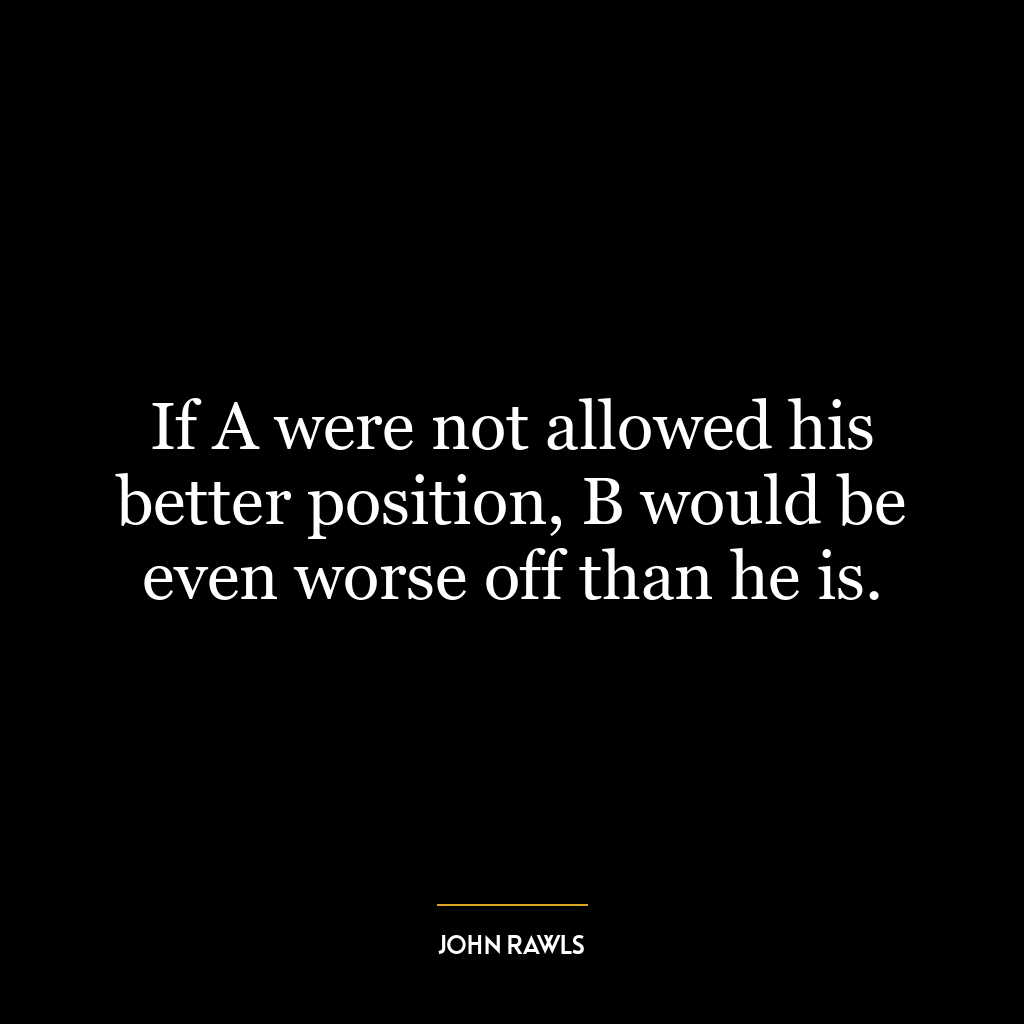 If A were not allowed his better position, B would be even worse off than he is.

JOHN RAWLS